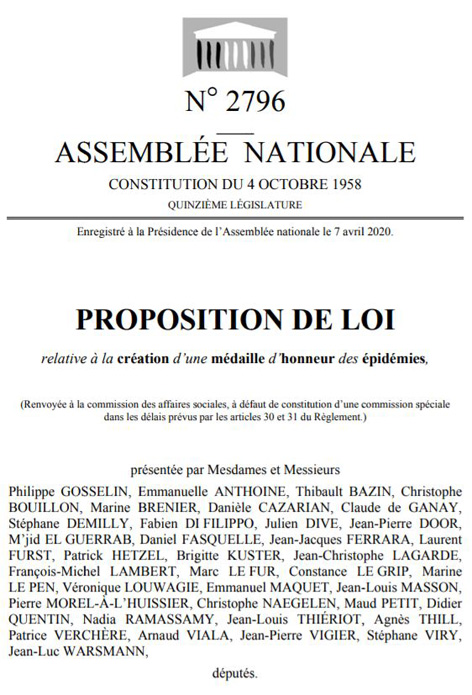 N° 2796

ASSEMBLÉE NATIONALE

CONSTITUTION DU 4 OCTOBRE 1958

QUINZIÈME LÉGISLATURE

Enregistré à la Présidence de l'Assemblée nationale le 7 avril 2020.

PROPOSITION DE LOI

relative à la création d'une médaille d'honneur des épidémies,

(Renvoyée à la commission des affaires sociales, à défaut de constitution d'une commission spéciale dans les délais prévus par les articles 30 et 31 du Règlement.)

présentée par Mesdames et Messieurs

Philippe GOSSELIN, Emmanuelle ANTHOINE, Thibault BAZIN, Christophe BOUILLON, Marine BRENIER, Danièle CAZARIAN, Claude de GANAY, Stéphane DEMILLY, Fabien DI FILIPPO, Julien DIVE, Jean-Pierre DOOR, M'jid EL GUERRAB, Daniel FASQUELLE, Jean-Jacques FERRARA, Laurent FURST, Patrick HETZEL, Brigitte KUSTER, Jean-Christophe LAGARDE, François-Michel LAMBERT, Marc LE FUR, Constance LE GRIP, Marine LE PEN, Véronique LOUWAGIE, Emmanuel MAQUET, Jean-Louis MASSON, Pierre MOREL-À-L'HUISSIER, Christophe NAEGELEN, Maud PETIT, Didier QUENTIN, Nadia RAMASSAMY, Jean-Louis THIÉRIOT, Agnès THILL, Patrice VERCHÈRE, Arnaud VIALA, Jean-Pierre VIGIER, Stéphane VIRY, Jean-Luc WARSMANN,

députés.